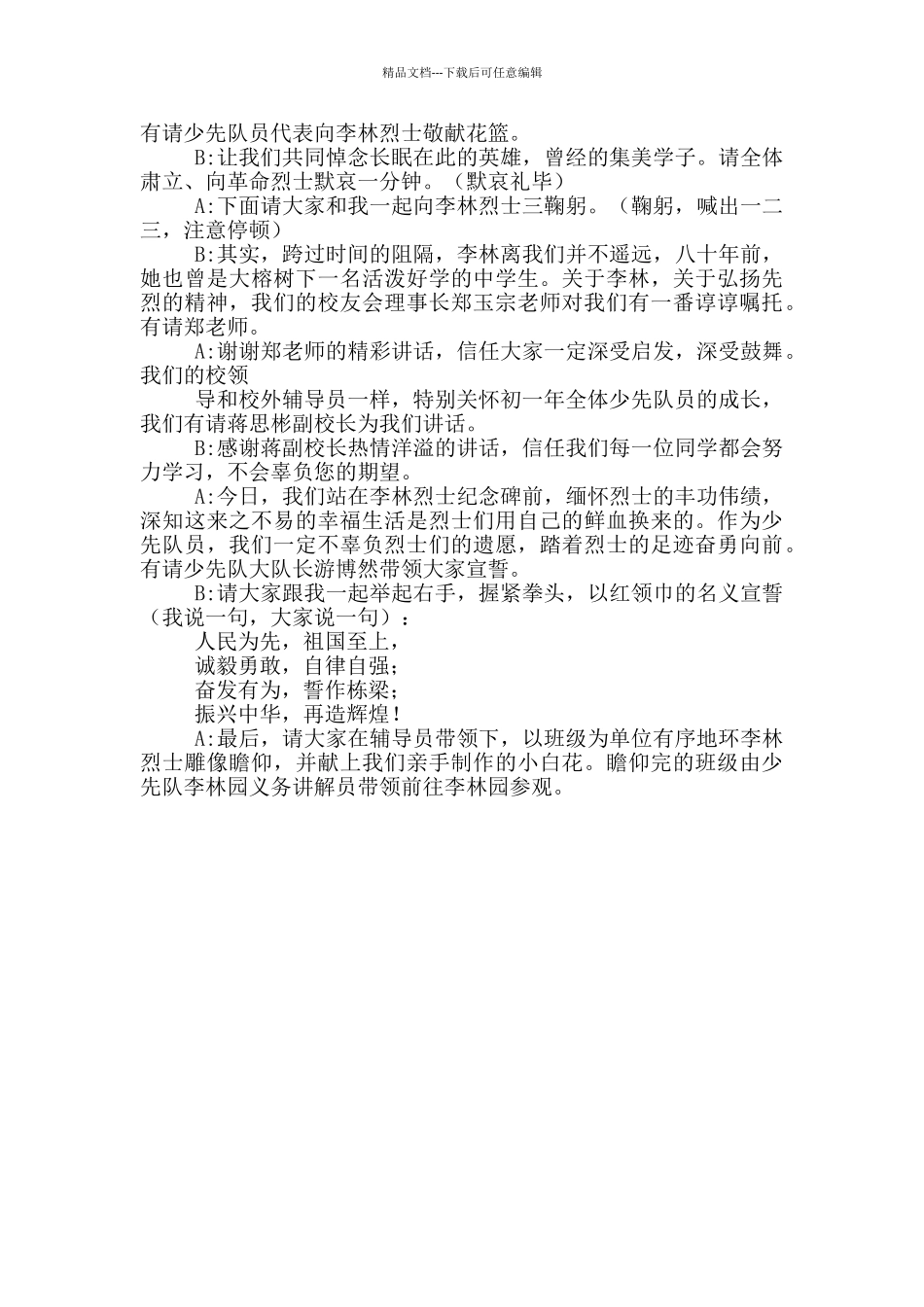 精品文档---下载后可任意编辑

有请少先队员代表向李林烈士敬献花篮。

B:让我们共同悼念长眠在此的英雄，曾经的集美学子。请全体肃立、向革命烈士默哀一分钟。（默哀礼毕）

A:下面请大家和我一起向李林烈士三鞠躬。（鞠躬，喊出一二三，注意停顿）

B:其实，跨过时间的阻隔，李林离我们并不遥远，八十年前，她也曾是大榕树下一名活泼好学的中学生。关于李林，关于弘扬先烈的精神，我们的校友会理事长郑玉宗老师对我们有一番谆谆嘱托。有请郑老师。

A:谢谢郑老师的精彩讲话，信任大家一定深受启发，深受鼓舞。我们的校领

导和校外辅导员一样，特别关怀初一年全体少先队员的成长，我们有请蒋思彬副校长为我们讲话。

B:感谢蒋副校长热情洋溢的讲话，信任我们每一位同学都会努力学习，不会辜负您的期望。

A:今日，我们站在李林烈士纪念碑前，缅怀烈士的丰功伟绩，深知这来之不易的幸福生活是烈士们用自己的鲜血换来的。作为少先队员，我们一定不辜负烈士们的遗愿，踏着烈士的足迹奋勇向前。有请少先队大队长游博然带领大家宣誓。

B:请大家跟我一起举起右手，握紧拳头，以红领巾的名义宣誓（我说一句，大家说一句）：

人民为先，祖国至上，

诚毅勇敢，自律自强；

奋发有为，誓作栋梁；

振兴中华，再造辉煌！

A:最后，请大家在辅导员带领下，以班级为单位有序地环李林烈士雕像瞻仰，并献上我们亲手制作的小白花。瞻仰完的班级由少先队李林园义务讲解员带领前往李林园参观。